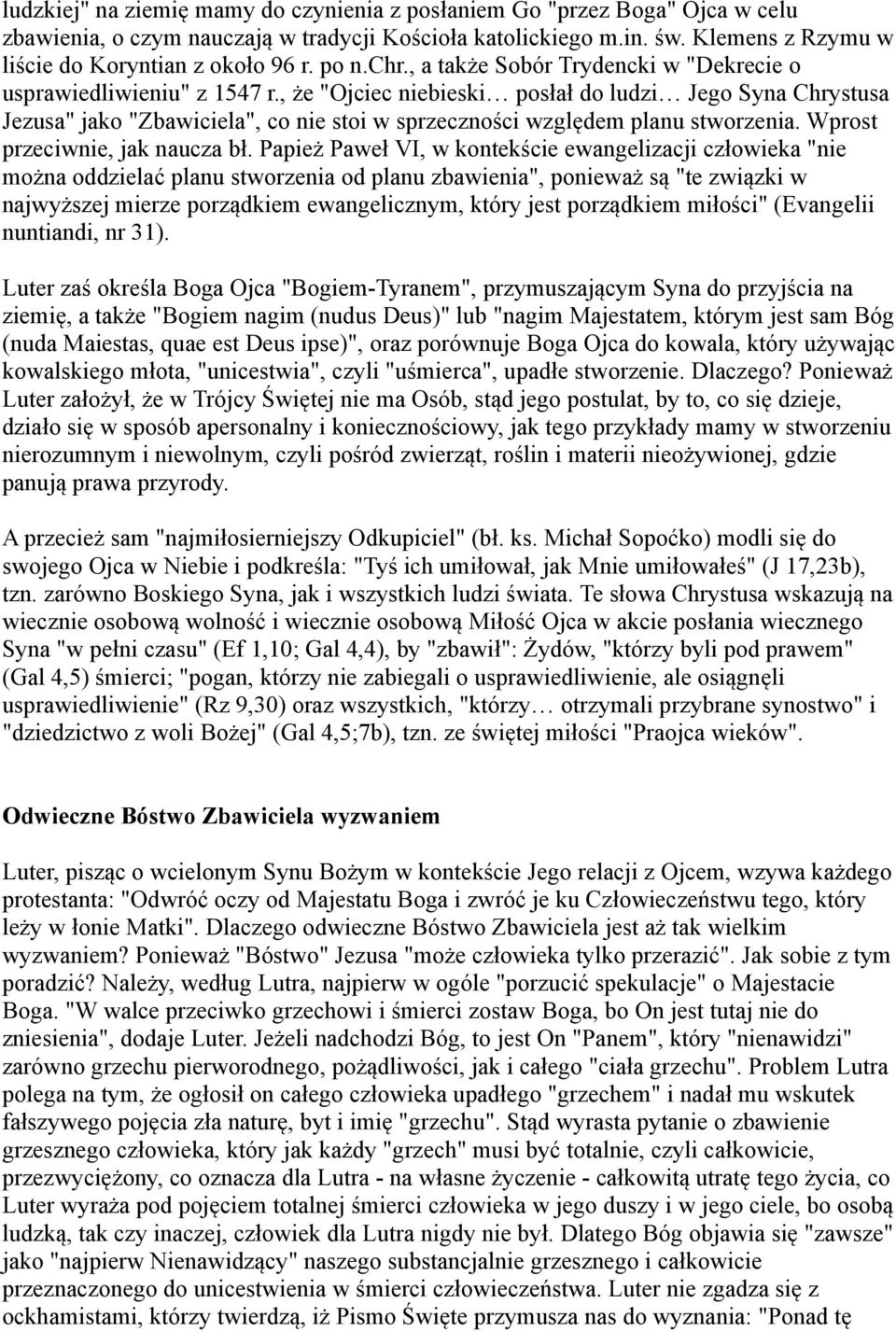 ludzkiej" na ziemię mamy do czynienia z posłaniem Go "przez Boga" Ojca w celu zbawienia, o czym nauczają w tradycji Kościoła katolickiego m.in. św. Klemens z Rzymu w liście do Koryntian z około 96 r. po n.Chr., a także Sobór Trydencki w "Dekrecie o usprawiedliwieniu" z 1547 r., że "Ojciec niebieski… posłał do ludzi… Jego Syna Chrystusa Jezusa" jako "Zbawiciela", co nie stoi w sprzeczności względem planu stworzenia. Wprost przeciwnie, jak naucza bł. Papież Paweł VI, w kontekście ewangelizacji człowieka "nie można oddzielać planu stworzenia od planu zbawienia", ponieważ są "te związki w najwyższej mierze porządkiem ewangelicznym, który jest porządkiem miłości" (Evangelii nuntiandi, nr 31).

Luter zaś określa Boga Ojca "Bogiem-Tyranem", przymuszającym Syna do przyjścia na ziemię, a także "Bogiem nagim (nudus Deus)" lub "nagim Majestatem, którym jest sam Bóg (nuda Maiestas, quae est Deus ipse)", oraz porównuje Boga Ojca do kowala, który używając kowalskiego młota, "unicestwia", czyli "uśmierca", upadłe stworzenie. Dlaczego? Ponieważ Luter założył, że w Trójcy Świętej nie ma Osób, stąd jego postulat, by to, co się dzieje, działo się w sposób apersonalny i koniecznościowy, jak tego przykłady mamy w stworzeniu nierozumnym i niewolnym, czyli pośród zwierząt, roślin i materii nieożywionej, gdzie panują prawa przyrody.

A przecież sam "najmiłosierniejszy Odkupiciel" (bł. ks. Michał Sopoćko) modli się do swojego Ojca w Niebie i podkreśla: "Tyś ich umiłował, jak Mnie umiłowałeś" (J 17,23b), tzn. zarówno Boskiego Syna, jak i wszystkich ludzi świata. Te słowa Chrystusa wskazują na wiecznie osobową wolność i wiecznie osobową Miłość Ojca w akcie posłania wiecznego Syna "w pełni czasu" (Ef 1,10; Gal 4,4), by "zbawił": Żydów, "którzy byli pod prawem" (Gal 4,5) śmierci; "pogan, którzy nie zabiegali o usprawiedliwienie, ale osiągnęli usprawiedliwienie" (Rz 9,30) oraz wszystkich, "którzy… otrzymali przybrane synostwo" i "dziedzictwo z woli Bożej" (Gal 4,5;7b), tzn. ze świętej miłości "Praojca wieków".

Odwieczne Bóstwo Zbawiciela wyzwaniem

Luter, pisząc o wcielonym Synu Bożym w kontekście Jego relacji z Ojcem, wzywa każdego protestanta: "Odwróć oczy od Majestatu Boga i zwróć je ku Człowieczeństwu tego, który leży w łonie Matki". Dlaczego odwieczne Bóstwo Zbawiciela jest aż tak wielkim wyzwaniem? Ponieważ "Bóstwo" Jezusa "może człowieka tylko przerazić". Jak sobie z tym poradzić? Należy, według Lutra, najpierw w ogóle "porzucić spekulacje" o Majestacie Boga. "W walce przeciwko grzechowi i śmierci zostaw Boga, bo On jest tutaj nie do zniesienia", dodaje Luter. Jeżeli nadchodzi Bóg, to jest On "Panem", który "nienawidzi" zarówno grzechu pierworodnego, pożądliwości, jak i całego "ciała grzechu". Problem Lutra polega na tym, że ogłosił on całego człowieka upadłego "grzechem" i nadał mu wskutek fałszywego pojęcia zła naturę, byt i imię "grzechu". Stąd wyrasta pytanie o zbawienie grzesznego człowieka, który jak każdy "grzech" musi być totalnie, czyli całkowicie, przezwyciężony, co oznacza dla Lutra - na własne życzenie - całkowitą utratę tego życia, co Luter wyraża pod pojęciem totalnej śmierci człowieka w jego duszy i w jego ciele, bo osobą ludzką, tak czy inaczej, człowiek dla Lutra nigdy nie był. Dlatego Bóg objawia się "zawsze" jako "najpierw Nienawidzący" naszego substancjalnie grzesznego i całkowicie przeznaczonego do unicestwienia w śmierci człowieczeństwa. Luter nie zgadza się z ockhamistami, którzy twierdzą, iż Pismo Święte przymusza nas do wyznania: "Ponad tę